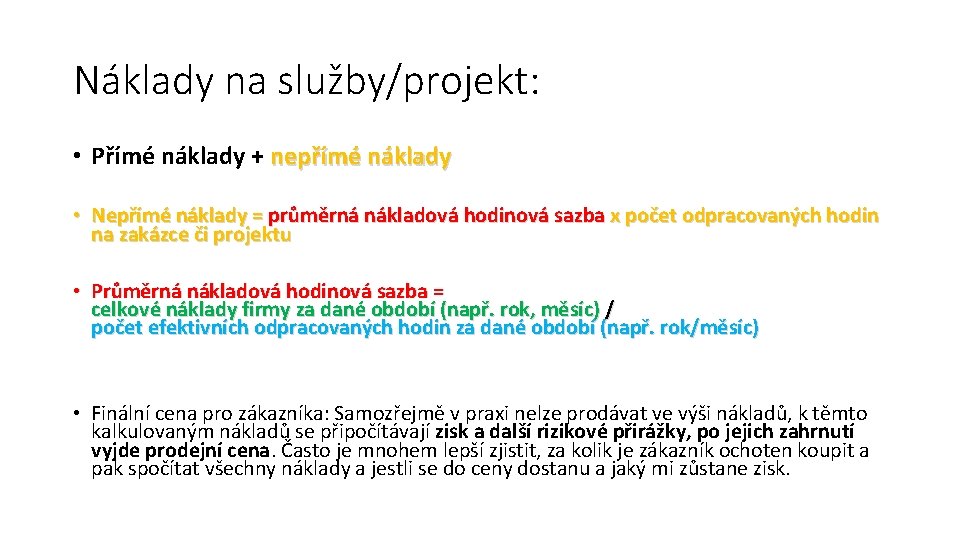 Náklady na služby/projekt:

• Přímé náklady + nepřímé náklady

• Nepřímé náklady = průměrná nákladová hodinová sazba x počet odpracovaných hodin na zakázce či projektu

• Průměrná nákladová hodinová sazba = celkové náklady firmy za dané období (např. rok, měsíc) / počet efektivních odpracovaných hodin za dané období (např. rok/měsíc)

• Finální cena pro zákazníka: Samozřejmě v praxi nelze prodávat ve výši nákladů, k těmto kalkulovaným nákladů se připočítávají zisk a další rizikové přirážky, po jejich zahrnutí vyjde prodejní cena. Často je mnohem lepší zjistit, za kolik je zákazník ochoten koupit a pak spočítat všechny náklady a jestli se do ceny dostanu a jaký mi zůstane zisk.